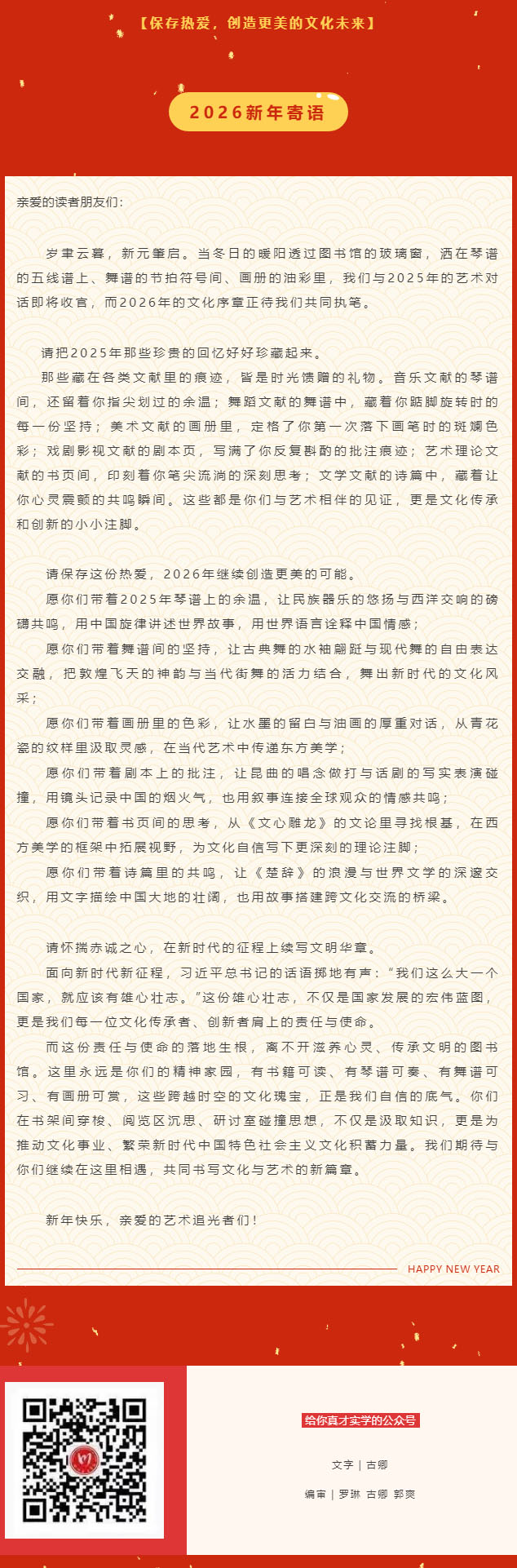 【保存热爱，创造更美的文化未来】

2026新年寄语

亲爱的读者朋友们：

岁聿云暮，新元肇启。当冬日的暖阳透过图书馆的玻璃窗，洒在琴谱的五线谱上、舞谱的节拍符号间、画册的油彩里，我们与2025年的艺术对话即将收官，而2026年的文化序章正待我们共同执笔。

请把2025年那些珍贵的回忆好好珍藏起来。

那些藏在各类文献里的痕迹，皆是时光馈赠的礼物。音乐文献的琴谱间，还留着你指尖划过的余温；舞蹈文献的舞谱中，藏着你踮脚旋转时的每一份坚持；美术文献的画册里，定格了你第一次落下画笔时的斑斓色彩；戏剧影视文献的剧本页，写满了你反复斟酌的批注痕迹；艺术理论文献的书页间，印刻着你笔尖流淌的深刻思考；文学文献的诗篇中，藏着让你心灵震颤的共鸣瞬间。这些都是你们与艺术相伴的见证，更是文化传承和创新的小小注脚。

请保存这份热爱，2026年继续创造更美的可能。

愿你们带着2025年琴谱上的余温，让民族器乐的悠扬与西洋交响的磅礴共鸣，用中国旋律讲述世界故事，用世界语言诠释中国情感；

愿你们带着舞谱间的坚持，让古典舞的水袖翩跹与现代舞的自由表达交融，把敦煌飞天的神韵与当代街舞的活力结合，舞出新时代的文化风采；

愿你们带着画册里的色彩，让水墨的留白与油画的厚重对话，从青花瓷的纹样里汲取灵感，在当代艺术中传递东方美学；

愿你们带着剧本上的批注，让昆曲的唱念做打与话剧的写实表演碰撞，用镜头记录中国的烟火气，也用叙事连接全球观众的情感共鸣；

愿你们带着书页间的思考，从《文心雕龙》的文论里寻找根基，在西方美学的框架中拓展视野，为文化自信写下更深刻的理论注脚；

愿你们带着诗篇里的共鸣，让《楚辞》的浪漫与世界文学的深邃交织，用文字描绘中国大地的壮阔，也用故事搭建跨文化交流的桥梁。

请怀揣赤诚之心，在新时代的征程上续写文明华章。

面向新时代新征程，习近平总书记的话语掷地有声：“我们这么大一个国家，就应该有雄心壮志。”这份雄心壮志，不仅是国家发展的宏伟蓝图，更是我们每一位文化传承者、创新者肩上的责任与使命。

而这份责任与使命的落地生根，离不开滋养心灵、传承文明的图书馆。这里永远是你们的精神家园，有书籍可读、有琴谱可奏、有舞谱可习、有画册可赏，这些跨越时空的文化瑰宝，正是我们自信的底气。你们在书架间穿梭、阅览区沉思、研讨室碰撞思想，不仅是汲取知识，更是为推动文化事业、繁荣新时代中国特色社会主义文化积蓄力量。我们期待与你们继续在这里相遇，共同书写文化与艺术的新篇章。

新年快乐，亲爱的艺术追光者们！

HAPPY NEW YEAR

给你真才实学的公众号

文字｜古卿

编审｜罗琳 古卿 郭爽